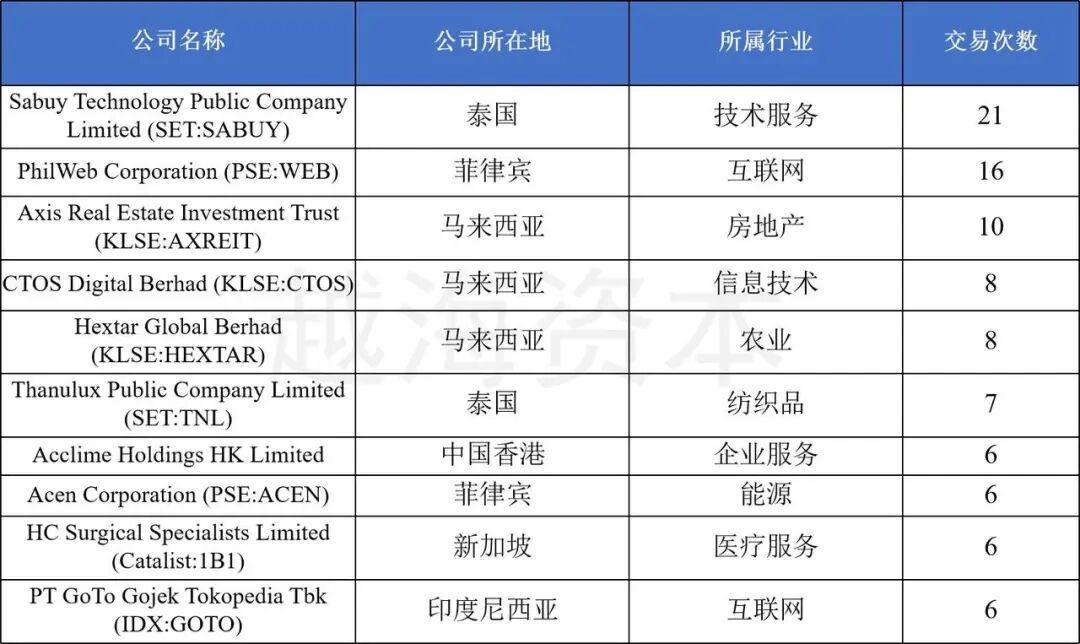 | 公司名称 | 公司所在地 | 所属行业 | 交易次数 |
|---|---|---|---|
| Sabuy Technology Public Company Limited (SET:SABUY) | 泰国 | 技术服务 | 21 |
| PhilWeb Corporation (PSE:WEB) | 菲律宾 | 互联网 | 16 |
| Axis Real Estate Investment Trust (KLSE:AXREIT) | 马来西亚 | 房地产 | 10 |
| CTOS Digital Berhad (KLSE:CTOS) | 马来西亚 | 信息技术 | 8 |
| Hextar Global Berhad (KLSE:HEXTAR) | 马来西亚 | 农业 | 8 |
| Thanulux Public Company Limited (SET:TNL) | 泰国 | 纺织品 | 7 |
| Acclime Holdings HK Limited | 中国香港 | 企业服务 | 6 |
| Acen Corporation (PSE:ACEN) | 菲律宾 | 能源 | 6 |
| HC Surgical Specialists Limited (Catalist:1B1) | 新加坡 | 医疗服务 | 6 |
| PT GoTo Gojek Tokopedia Tbk (IDX:GOTO) | 印度尼西亚 | 互联网 | 6 |

越海资本